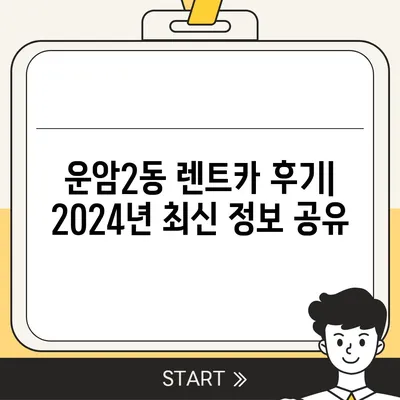 운암2동 렌트카 후기| 2024년 최신 정보 공유

START »